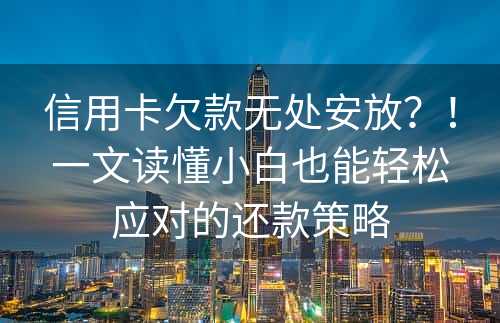 信用卡欠款无处安放？！一文读懂小白也能轻松应对的还款策略